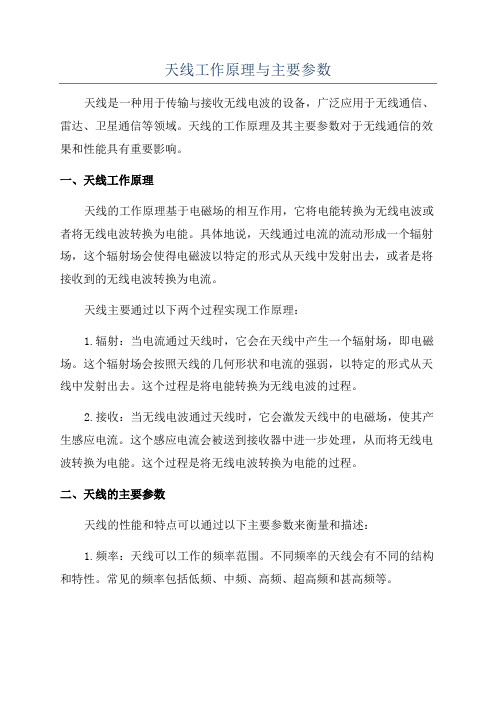 天线工作原理与主要参数

天线是一种用于传输与接收无线电波的设备，广泛应用于无线通信、雷达、卫星通信等领域。天线的工作原理及其主要参数对于无线通信的效果和性能具有重要影响。

一、天线工作原理

天线的工作原理基于电磁场的相互作用，它将电能转换为无线电波或者将无线电波转换为电能。具体地说，天线通过电流的流动形成一个辐射场，这个辐射场会使得电磁波以特定的形式从天线中发射出去，或者是将接收到的无线电波转换为电流。

天线主要通过以下两个过程实现工作原理：

1.辐射：当电流通过天线时，它会在天线中产生一个辐射场，即电磁场。这个辐射场会按照天线的几何形状和电流的强弱，以特定的形式从天线中发射出去。这个过程是将电能转换为无线电波的过程。

2.接收：当无线电波通过天线时，它会激发天线中的电磁场，使其产生感应电流。这个感应电流会被送到接收器中进一步处理，从而将无线电波转换为电能。这个过程是将无线电波转换为电能的过程。

二、天线的主要参数

天线的性能和特点可以通过以下主要参数来衡量和描述：

1.频率：天线可以工作的频率范围。不同频率的天线会有不同的结构和特性。常见的频率包括低频、中频、高频、超高频和甚高频等。